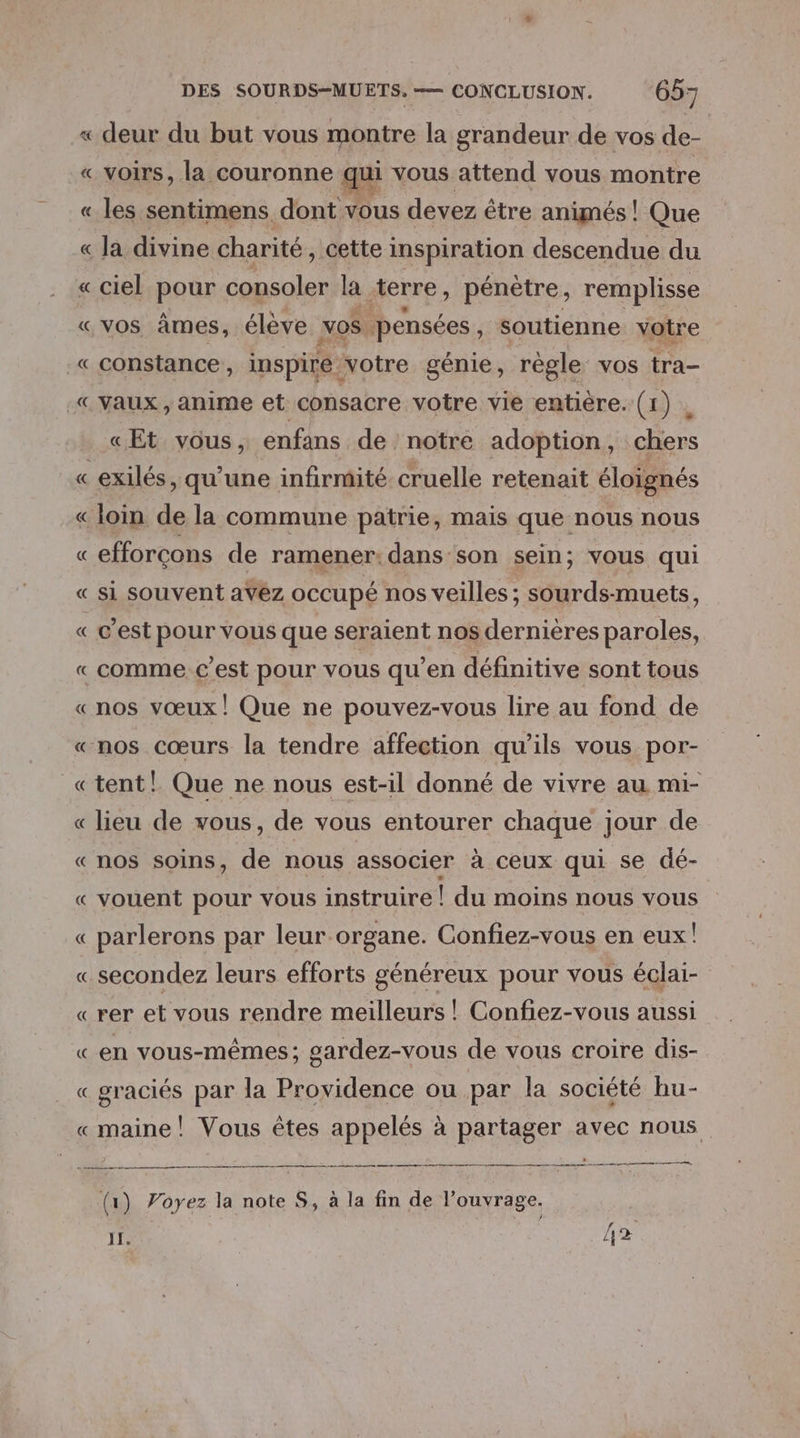 DES SOURDS-MUETS. — CONCLUSION. 657

« deur du but vous montre la grandeur de vos de- « voirs, la couronne qui vous attend vous montre « les sentimens dont vous devez être animés! Que « la divine charité, cette inspiration descendue du « ciel pour consoler la terre, pénètre, remplisse « vos âmes, élève vos pensées, soutienne votre « constance, inspire votre génie, règle vos tra- « vaux, anime et consacre votre vie entière. (1)

« Et vous, enfans de notre adoption, chers « exilés, qu'une infirmité cruelle retenait éloignés « loin de la commune patrie, mais que nous nous « efforçons de ramener dans son sein; vous qui « si souvent avez occupé nos veilles; sourds-muets, « c'est pour vous que seraient nos dernières paroles, « comme c'est pour vous qu'en définitive sont tous « nos vœux! Que ne pouvez-vous lire au fond de « nos cœurs la tendre affection qu'ils vous por- « tent! Que ne nous est-il donné de vivre au mi- « lieu de vous, de vous entourer chaque jour de « nos soins, de nous associer à ceux qui se dé- « vouent pour vous instruire! du moins nous vous « parlerons par leur organe. Confiez-vous en eux! « secondez leurs efforts généreux pour vous éclai- « rer et vous rendre meilleurs! Confiez-vous aussi « en vous-mêmes; gardez-vous de vous croire dis- « graciés par la Providence ou par la société hu- « maine! Vous êtes appelés à partager avec nous

(1) Voyez la note S, à la fin de l'ouvrage.

II. 42